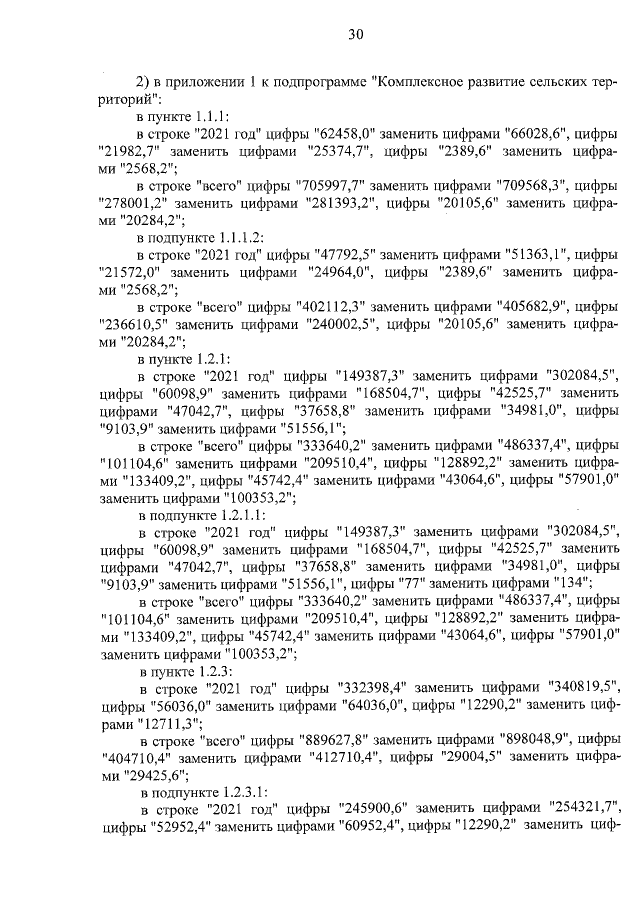 30

2) в приложении 1 к подпрограмме "Комплексное развитие сельских территорий":

в пункте 1.1.1:

в строке "2021 год" цифры "62458,0" заменить цифрами "66028,6", цифры "21982,7" заменить цифрами "25374,7", цифры "2389,6" заменить цифрами "2568,2";

в строке "всего" цифры "705997,7" заменить цифрами "709568,3", цифры "278001,2" заменить цифрами "281393,2", цифры "20105,6" заменить цифрами "20284,2";

в подпункте 1.1.1.2:

в строке "2021 год" цифры "47792,5" заменить цифрами "51363,1", цифры "21572,0" заменить цифрами "24964,0", цифры "2389,6" заменить цифрами "2568,2";

в строке "всего" цифры "402112,3" заменить цифрами "405682,9", цифры "236610,5" заменить цифрами "240002,5", цифры "20105,6" заменить цифрами "20284,2";

в пункте 1.2.1:

в строке "2021 год" цифры "149387,3" заменить цифрами "302084,5", цифры "60098,9" заменить цифрами "168504,7", цифры "42525,7" заменить цифрами "47042,7", цифры "37658,8" заменить цифрами "34981,0", цифры "9103,9" заменить цифрами "51556,1";

в строке "всего" цифры "333640,2" заменить цифрами "486337,4", цифры "101104,6" заменить цифрами "209510,4", цифры "128892,2" заменить цифрами "133409,2", цифры "45742,4" заменить цифрами "43064,6", цифры "57901,0" заменить цифрами "100353,2";

в подпункте 1.2.1.1:

в строке "2021 год" цифры "149387,3" заменить цифрами "302084,5", цифры "60098,9" заменить цифрами "168504,7", цифры "42525,7" заменить цифрами "47042,7", цифры "37658,8" заменить цифрами "34981,0", цифры "9103,9" заменить цифрами "51556,1", цифры "77" заменить цифрами "134";

в строке "всего" цифры "333640,2" заменить цифрами "486337,4", цифры "101104,6" заменить цифрами "209510,4", цифры "128892,2" заменить цифрами "133409,2", цифры "45742,4" заменить цифрами "43064,6", цифры "57901,0" заменить цифрами "100353,2";

в пункте 1.2.3:

в строке "2021 год" цифры "332398,4" заменить цифрами "340819,5", цифры "56036,0" заменить цифрами "64036,0", цифры "12290,2" заменить цифрами "12711,3";

в строке "всего" цифры "889627,8" заменить цифрами "898048,9", цифры "404710,4" заменить цифрами "412710,4", цифры "29004,5" заменить цифрами "29425,6";

в подпункте 1.2.3.1:

в строке "2021 год" цифры "245900,6" заменить цифрами "254321,7", цифры "52952,4" заменить цифрами "60952,4", цифры "12290,2" заменить циф-